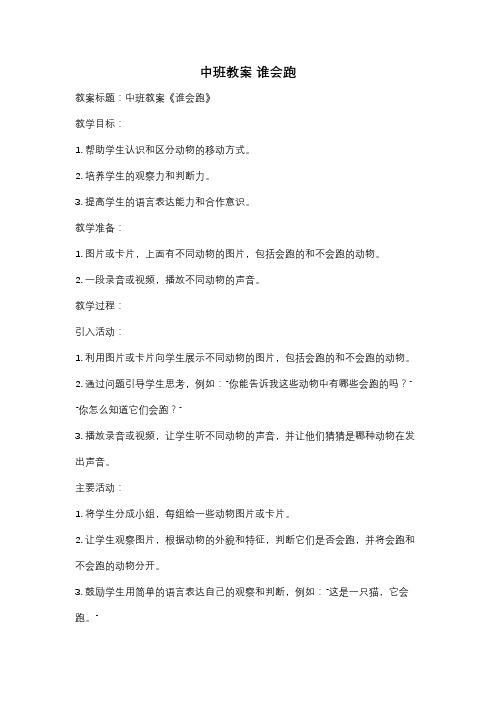 中班教案 谁会跑

教案标题：中班教案《谁会跑》

教学目标：

1. 帮助学生认识和区分动物的移动方式。

2. 培养学生的观察力和判断力。

3. 提高学生的语言表达能力和合作意识。

教学准备：

1. 图片或卡片，上面有不同动物的图片，包括会跑的和不会跑的动物。

2. 一段录音或视频，播放不同动物的声音。

教学过程：

引入活动：

1. 利用图片或卡片向学生展示不同动物的图片，包括会跑的和不会跑的动物。

2. 通过问题引导学生思考，例如："你能告诉我这些动物中有哪些会跑的吗？" "你怎么知道它们会跑？"

3. 播放录音或视频，让学生听不同动物的声音，并让他们猜猜是哪种动物在发出声音。

主要活动：

1. 将学生分成小组，每组给一些动物图片或卡片。

2. 让学生观察图片，根据动物的外貌和特征，判断它们是否会跑，并将会跑和不会跑的动物分开。

3. 鼓励学生用简单的语言表达自己的观察和判断，例如："这是一只猫，它会跑。"